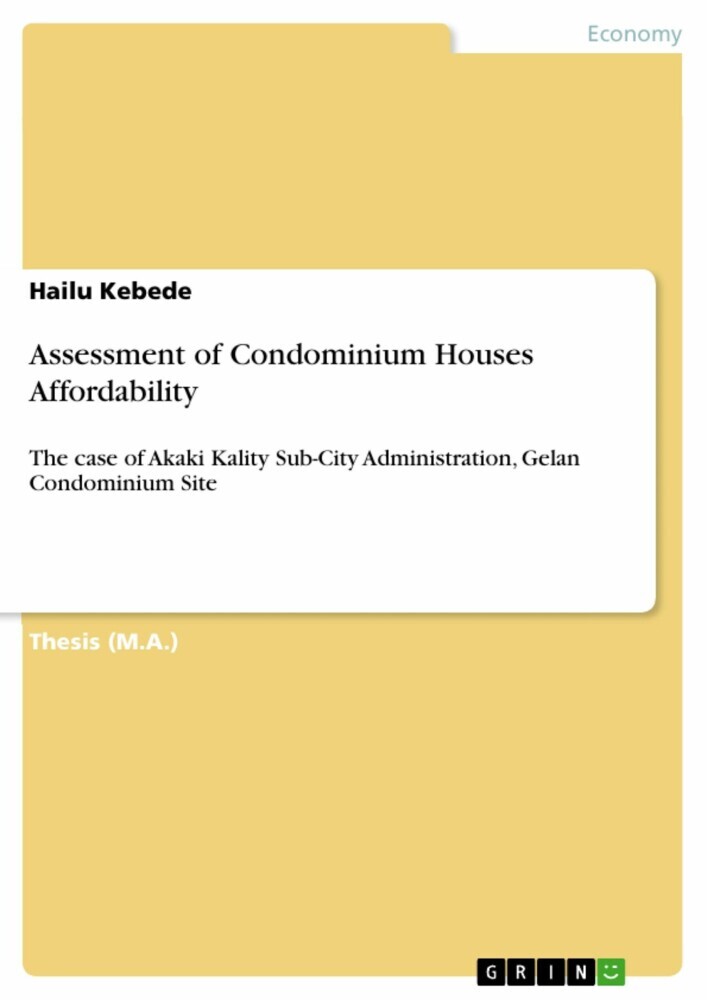 Economy

Hailu Kebede

Assessment of Condominium Houses Affordability

The case of Akaki Kality Sub-City Administration, Gelan Condominium Site

Thesis (M.A.)

GRIN